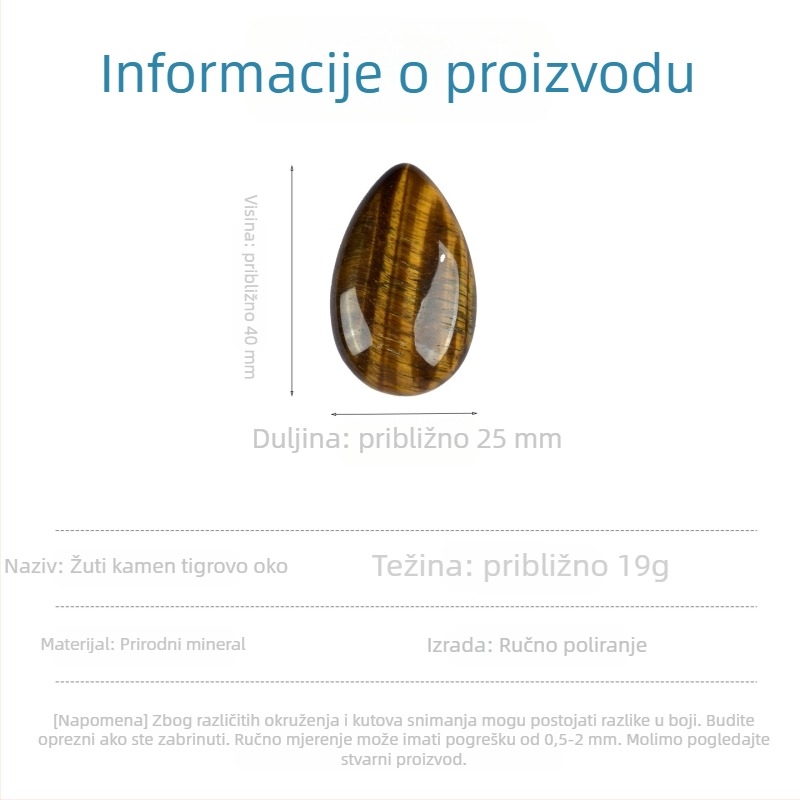 Informacije o proizvodu

Visina: približno 40 mm

Duljina: približno 25 mm

Naziv: Žuti kamen tigrovo oko

Težina: približno 19g

Materijal: Prirodni mineral

Izrada: Ručno poliranje

[Napomena] Zbog različitih okruženja i kutova snimanja mogu postojati razlike u boji. Budite oprezni ako ste zabrinuti. Ručno mjerenje može imati pogrešku od 0,5-2 mm. Molimo pogledajte stvarni proizvod.